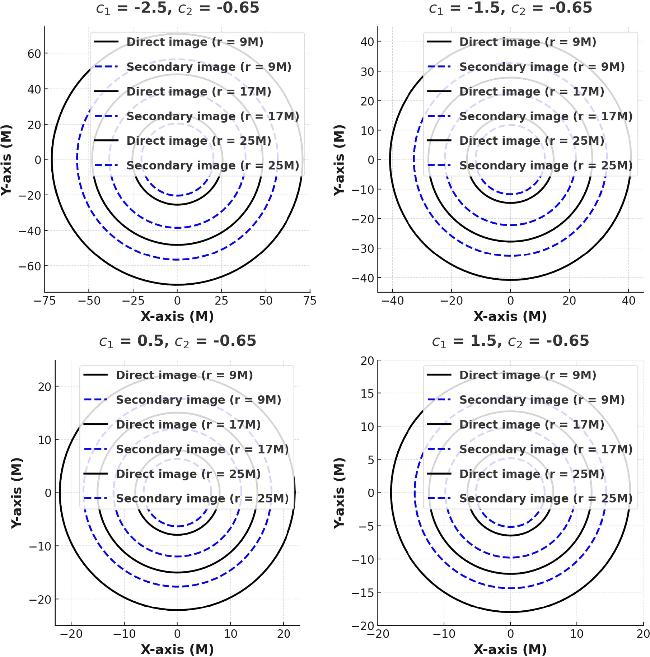 $c_1$ = -2.5, $c_2$ = -0.65

Direct image (r = 9M)
Secondary image (r = 9M)
Direct image (r = 17M)
Secondary image (r = 17M)
Direct image (r = 25M)
Secondary image (r = 25M)

Y-axis (M)
60
40
20
0
−20
−40
−60
−75 −50 −25 0 25 50 75
X-axis (M)

$c_1$ = -1.5, $c_2$ = -0.65

Direct image (r = 9M)
Secondary image (r = 9M)
Direct image (r = 17M)
Secondary image (r = 17M)
Direct image (r = 25M)
Secondary image (r = 25M)

Y-axis (M)
40
30
20
10
0
−10
−20
−30
−40
−40 −20 0 20 40
X-axis (M)

$c_1$ = 0.5, $c_2$ = -0.65

Direct image (r = 9M)
Secondary image (r = 9M)
Direct image (r = 17M)
Secondary image (r = 17M)
Direct image (r = 25M)
Secondary image (r = 25M)

Y-axis (M)
20
10
0
−10
−20
−20 −10 0 10 20
X-axis (M)

$c_1$ = 1.5, $c_2$ = -0.65

Direct image (r = 9M)
Secondary image (r = 9M)
Direct image (r = 17M)
Secondary image (r = 17M)
Direct image (r = 25M)
Secondary image (r = 25M)

Y-axis (M)
20
15
10
5
0
−5
−10
−15
−20
−20 −10 0 10 20
X-axis (M)